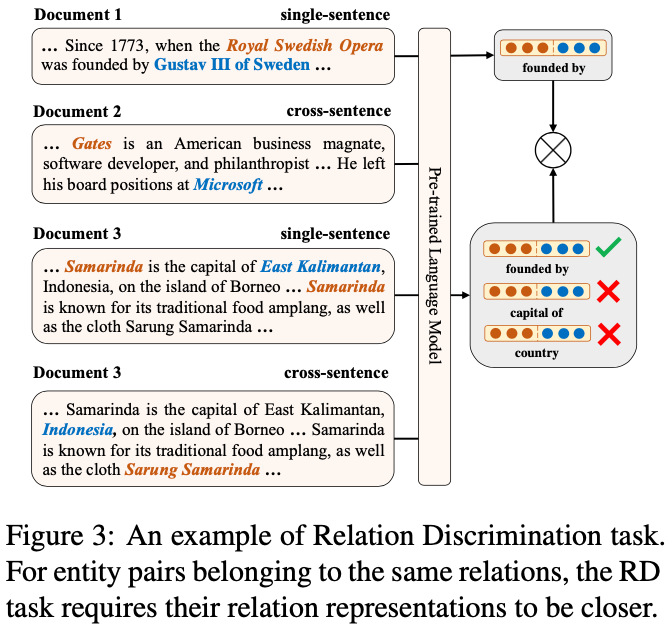 Document 1 single-sentence

... Since 1773, when the Royal Swedish Opera was founded by Gustav III of Sweden ...

Document 2 cross-sentence

... Gates is an American business magnate, software developer, and philanthropist ... He left his board positions at Microsoft ...

Document 3 single-sentence

... Samarinda is the capital of East Kalimantan, Indonesia, on the island of Borneo ... Samarinda is known for its traditional food amplang, as well as the cloth Sarung Samarinda ...

Document 3 cross-sentence

... Samarinda is the capital of East Kalimantan, Indonesia, on the island of Borneo ... Samarinda is known for its traditional food amplang, as well as the cloth Sarung Samarinda ...

Pre-trained Language Model

founded by

founded by

capital of

country

Figure 3: An example of Relation Discrimination task. For entity pairs belonging to the same relations, the RD task requires their relation representations to be closer.